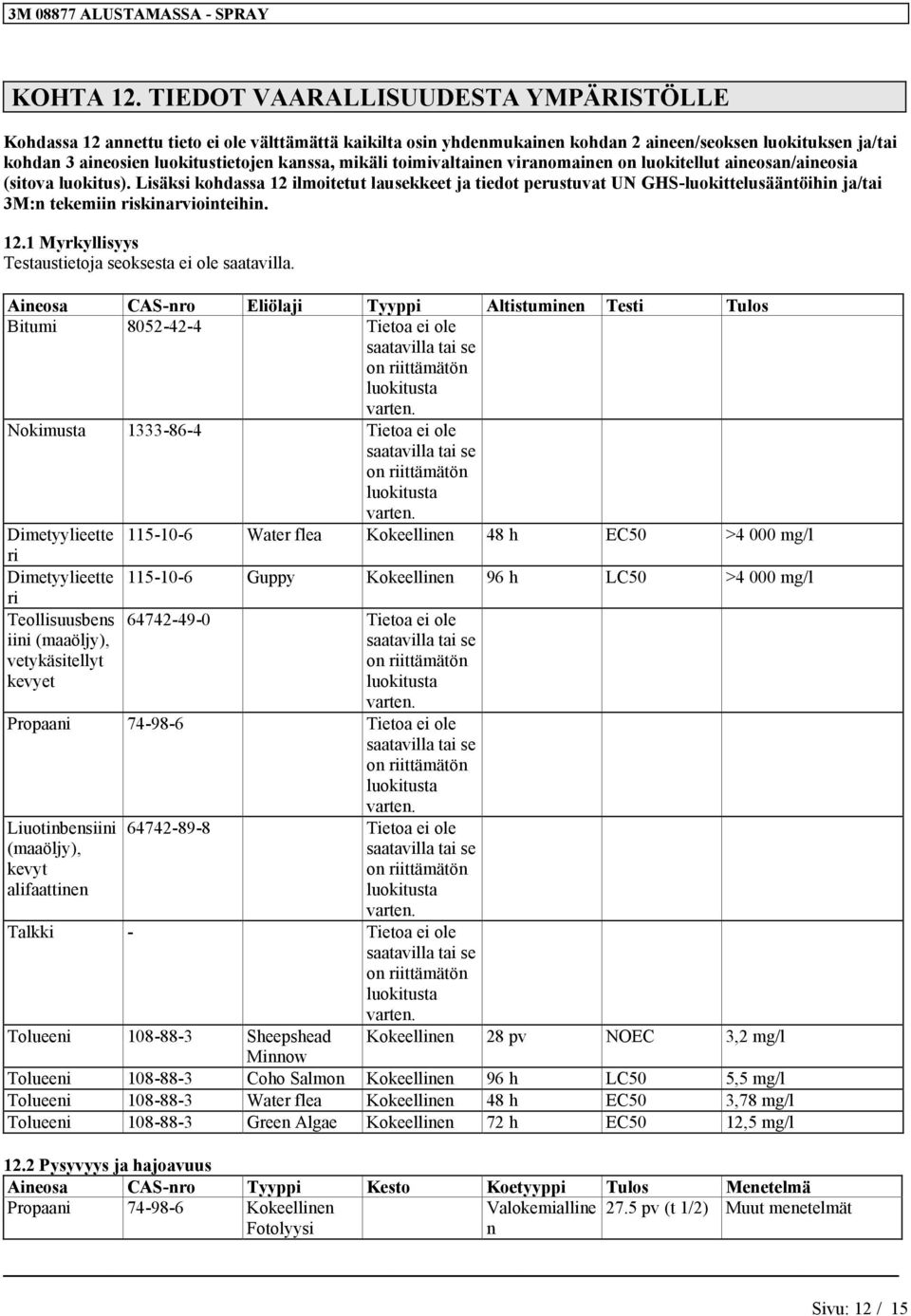 3M 08877 ALUSTAMASSA - SPRAY

KOHTA 12. TIEDOT VAARALLISUUDESTA YMPÄRISTÖLLE

Kohdassa 12 annettu tieto ei ole välttämättä kaikilta osin yhdenmukainen kohdan 2 aineen/seoksen luokituksen ja/tai kohdan 3 aineosien luokitustietojen kanssa, mikäli toimivaltainen viranomainen on luokitellut aineosan/aineosia (sitova luokitus). Lisäksi kohdassa 12 ilmoitetut lausekkeet ja tiedot perustuvat UN GHS-luokittelusääntöihin ja/tai 3M:n tekemiin riskinarviointeihin.

12.1 Myrkyllisyys
Testaustietoja seoksesta ei ole saatavilla.

| Aineosa | CAS-nro | Eliölaji | Tyyppi | Altistuminen | Testi | Tulos |
|---|---|---|---|---|---|---|
| Bitumi | 8052-42-4 | | Tietoa ei ole saatavilla tai se on riittämätön luokitusta varten. | | | |
| Nokimusta | 1333-86-4 | | Tietoa ei ole saatavilla tai se on riittämätön luokitusta varten. | | | |
| Dimetyylieetteri | 115-10-6 | Water flea | Kokeellinen | 48 h | EC50 | >4 000 mg/l |
| Dimetyylieetteri | 115-10-6 | Guppy | Kokeellinen | 96 h | LC50 | >4 000 mg/l |
| Teollisuusbensiini (maaöljy), vetykäsitellyt kevyet | 64742-49-0 | | Tietoa ei ole saatavilla tai se on riittämätön luokitusta varten. | | | |
| Propaani | 74-98-6 | | Tietoa ei ole saatavilla tai se on riittämätön luokitusta varten. | | | |
| Liuotinbensiini (maaöljy), kevyt alifaattinen | 64742-89-8 | | Tietoa ei ole saatavilla tai se on riittämätön luokitusta varten. | | | |
| Talkki | - | | Tietoa ei ole saatavilla tai se on riittämätön luokitusta varten. | | | |
| Tolueeni | 108-88-3 | Sheepshead Minnow | Kokeellinen | 28 pv | NOEC | 3,2 mg/l |
| Tolueeni | 108-88-3 | Coho Salmon | Kokeellinen | 96 h | LC50 | 5,5 mg/l |
| Tolueeni | 108-88-3 | Water flea | Kokeellinen | 48 h | EC50 | 3,78 mg/l |
| Tolueeni | 108-88-3 | Green Algae | Kokeellinen | 72 h | EC50 | 12,5 mg/l |

12.2 Pysyvyys ja hajoavuus

| Aineosa | CAS-nro | Tyyppi | Kesto | Koetyyppi | Tulos | Menetelmä |
|---|---|---|---|---|---|---|
| Propaani | 74-98-6 | Kokeellinen Fotolyysi | | Valokemiallinen | 27.5 pv (t 1/2) | Muut menetelmät |

Sivu: 12 / 15